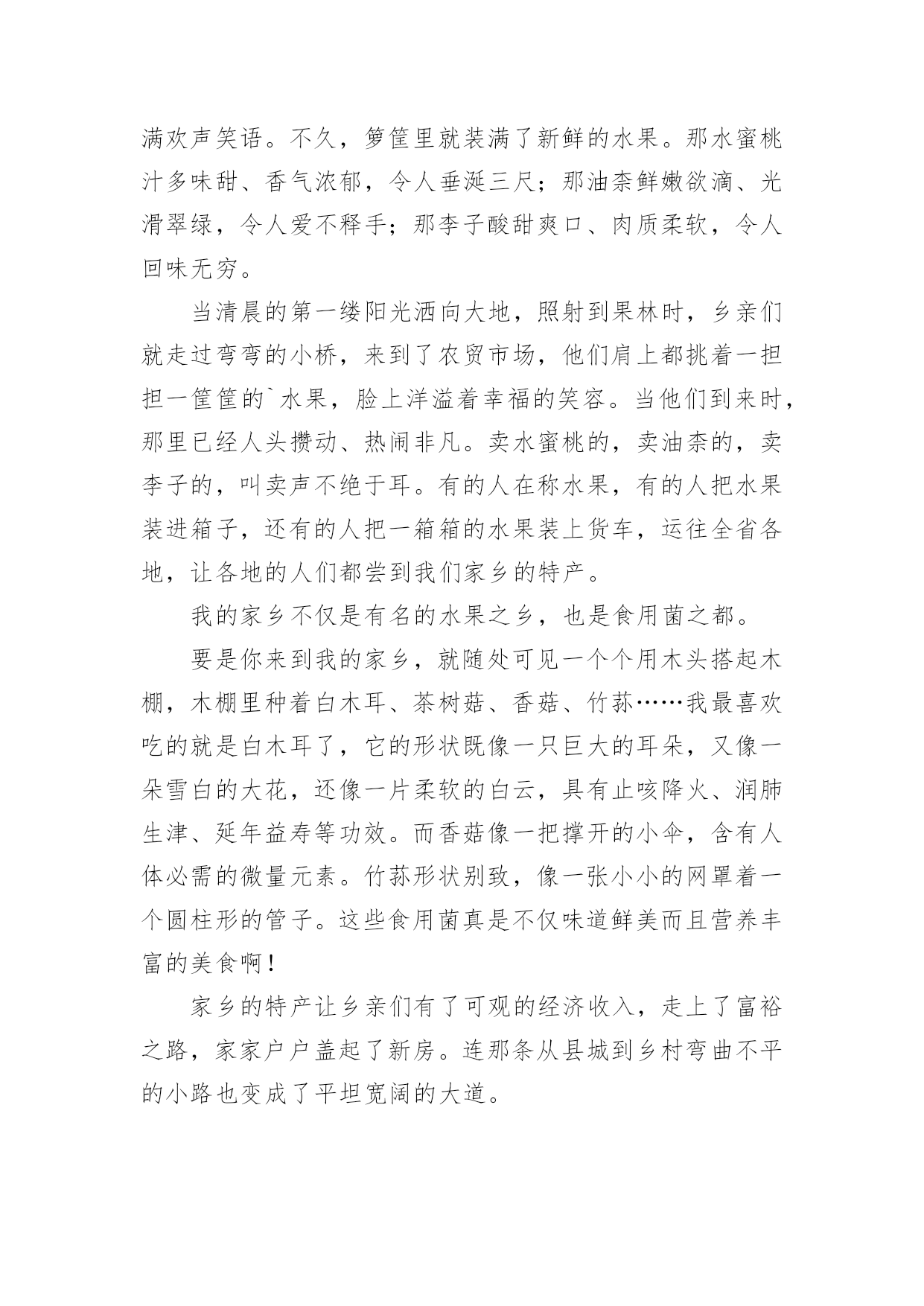 满欢声笑语。不久，箩筐里就装满了新鲜的水果。那水蜜桃汁多味甜、香气浓郁，令人垂涎三尺；那油柰鲜嫩欲滴、光滑翠绿，令人爱不释手；那李子酸甜爽口、肉质柔软，令人回味无穷。

当清晨的第一缕阳光洒向大地，照射到果林时，乡亲们就走过弯弯的小桥，来到了农贸市场，他们肩上都挑着一担担一筐筐的`水果，脸上洋溢着幸福的笑容。当他们到来时，那里已经人头攒动、热闹非凡。卖水蜜桃的，卖油柰的，卖李子的，叫卖声不绝于耳。有的人在称水果，有的人把水果装进箱子，还有的人把一箱箱的水果装上货车，运往全省各地，让各地的人们都尝到我们家乡的特产。

我的家乡不仅是有名的水果之乡，也是食用菌之都。

要是你来到我的家乡，就随处可见一个个用木头搭起木棚，木棚里种着白木耳、茶树菇、香菇、竹荪……我最喜欢吃的就是白木耳了，它的形状既像一只巨大的耳朵，又像一朵雪白的大花，还像一片柔软的白云，具有止咳降火、润肺生津、延年益寿等功效。而香菇像一把撑开的小伞，含有人体必需的微量元素。竹荪形状别致，像一张小小的网罩着一个圆柱形的管子。这些食用菌真是不仅味道鲜美而且营养丰富的美食啊！

家乡的特产让乡亲们有了可观的经济收入，走上了富裕之路，家家户户盖起了新房。连那条从县城到乡村弯曲不平的小路也变成了平坦宽阔的大道。